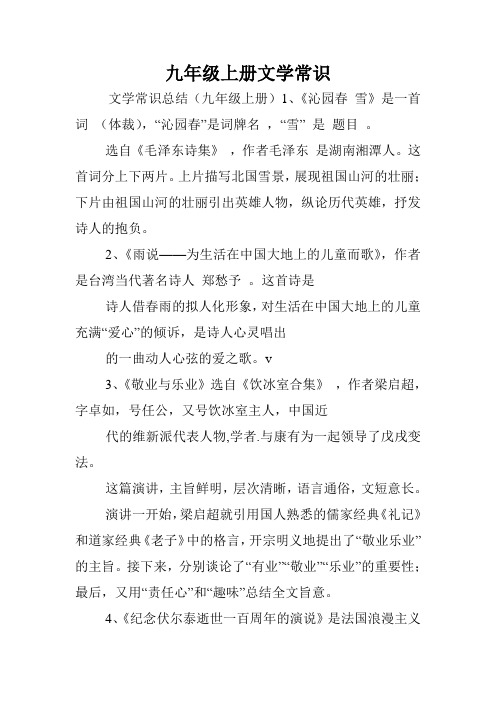 九年级上册文学常识

文学常识总结（九年级上册）1、《沁园春 雪》是一首词 （体裁），“沁园春”是词牌名 ，“雪” 是 题目 。

选自《毛泽东诗集》 ，作者毛泽东 是湖南湘潭人。这首词分上下两片。上片描写北国雪景，展现祖国山河的壮丽；下片由祖国山河的壮丽引出英雄人物，纵论历代英雄，抒发诗人的抱负。

2、《雨说——为生活在中国大地上的儿童而歌》，作者是台湾当代著名诗人 郑愁予 。这首诗是

诗人借春雨的拟人化形象，对生活在中国大地上的儿童充满“爱心”的倾诉，是诗人心灵唱出

的一曲动人心弦的爱之歌。v

3、《敬业与乐业》选自《饮冰室合集》 ，作者梁启超，字卓如，号任公，又号饮冰室主人，中国近

代的维新派代表人物,学者.与康有为一起领导了戊戌变法。

这篇演讲，主旨鲜明，层次清晰，语言通俗，文短意长。

演讲一开始，梁启超就引用国人熟悉的儒家经典《礼记》和道家经典《老子》中的格言，开宗明义地提出了“敬业乐业”的主旨。接下来，分别谈论了“有业”“敬业”“乐业”的重要性；最后，又用“责任心”和“趣味”总结全文旨意。

4、《纪念伏尔泰逝世一百周年的演说》是法国浪漫主义